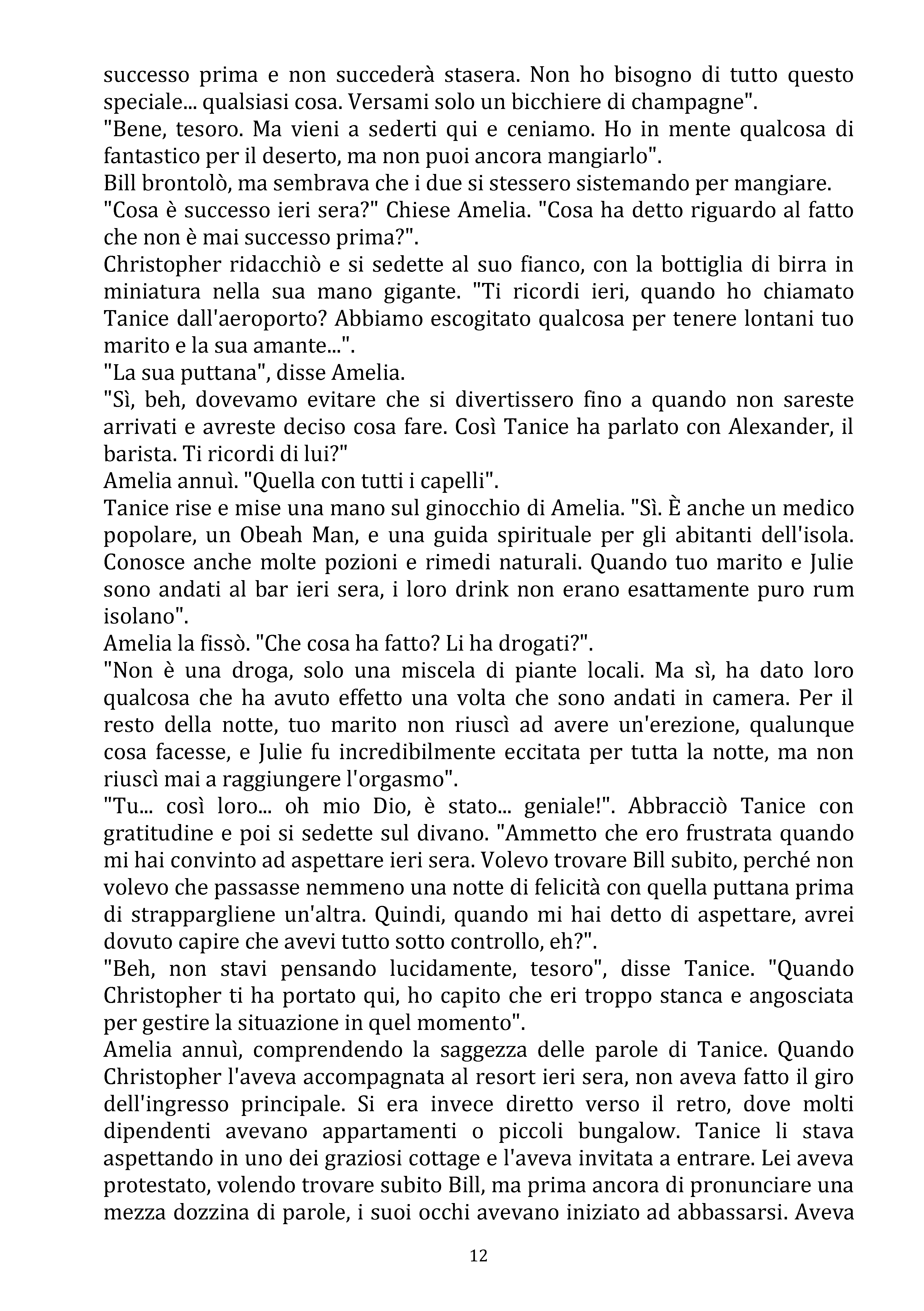 successo prima e non succederà stasera. Non ho bisogno di tutto questo speciale... qualsiasi cosa. Versami solo un bicchiere di champagne".
"Bene, tesoro. Ma vieni a sederti qui e ceniamo. Ho in mente qualcosa di fantastico per il deserto, ma non puoi ancora mangiarlo".
Bill brontolò, ma sembrava che i due si stessero sistemando per mangiare.
"Cosa è successo ieri sera?" Chiese Amelia. "Cosa ha detto riguardo al fatto che non è mai successo prima?".
Christopher ridacchiò e si sedette al suo fianco, con la bottiglia di birra in miniatura nella sua mano gigante. "Ti ricordi ieri, quando ho chiamato Tanice dall'aeroporto? Abbiamo escogitato qualcosa per tenere lontani tuo marito e la sua amante...".
"La sua puttana", disse Amelia.
"Sì, beh, dovevamo evitare che si divertissero fino a quando non sareste arrivati e avreste deciso cosa fare. Così Tanice ha parlato con Alexander, il barista. Ti ricordi di lui?"
Amelia annuì. "Quella con tutti i capelli".
Tanice rise e mise una mano sul ginocchio di Amelia. "Sì. È anche un medico popolare, un Obeah Man, e una guida spirituale per gli abitanti dell'isola. Conosce anche molte pozioni e rimedi naturali. Quando tuo marito e Julie sono andati al bar ieri sera, i loro drink non erano esattamente puro rum isolano".
Amelia la fissò. "Che cosa ha fatto? Li ha drogati?".
"Non è una droga, solo una miscela di piante locali. Ma sì, ha dato loro qualcosa che ha avuto effetto una volta che sono andati in camera. Per il resto della notte, tuo marito non riuscì ad avere un'erezione, qualunque cosa facesse, e Julie fu incredibilmente eccitata per tutta la notte, ma non riuscì mai a raggiungere l'orgasmo".
"Tu... così loro... oh mio Dio, è stato... geniale!". Abbracciò Tanice con gratitudine e poi si sedette sul divano. "Ammetto che ero frustrata quando mi hai convinto ad aspettare ieri sera. Volevo trovare Bill subito, perché non volevo che passasse nemmeno una notte di felicità con quella puttana prima di strappargliene un'altra. Quindi, quando mi hai detto di aspettare, avrei dovuto capire che avevi tutto sotto controllo, eh?".
"Beh, non stavi pensando lucidamente, tesoro", disse Tanice. "Quando Christopher ti ha portato qui, ho capito che eri troppo stanca e angosciata per gestire la situazione in quel momento".
Amelia annuì, comprendendo la saggezza delle parole di Tanice. Quando Christopher l'aveva accompagnata al resort ieri sera, non aveva fatto il giro dell'ingresso principale. Si era invece diretto verso il retro, dove molti dipendenti avevano appartamenti o piccoli bungalow. Tanice li stava aspettando in uno dei graziosi cottage e l'aveva invitata a entrare. Lei aveva protestato, volendo trovare subito Bill, ma prima ancora di pronunciare una mezza dozzina di parole, i suoi occhi avevano iniziato ad abbassarsi. Aveva

12